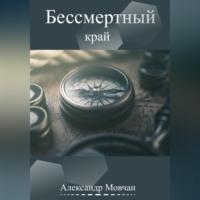 Бессмертный
край

Александр Мовчан